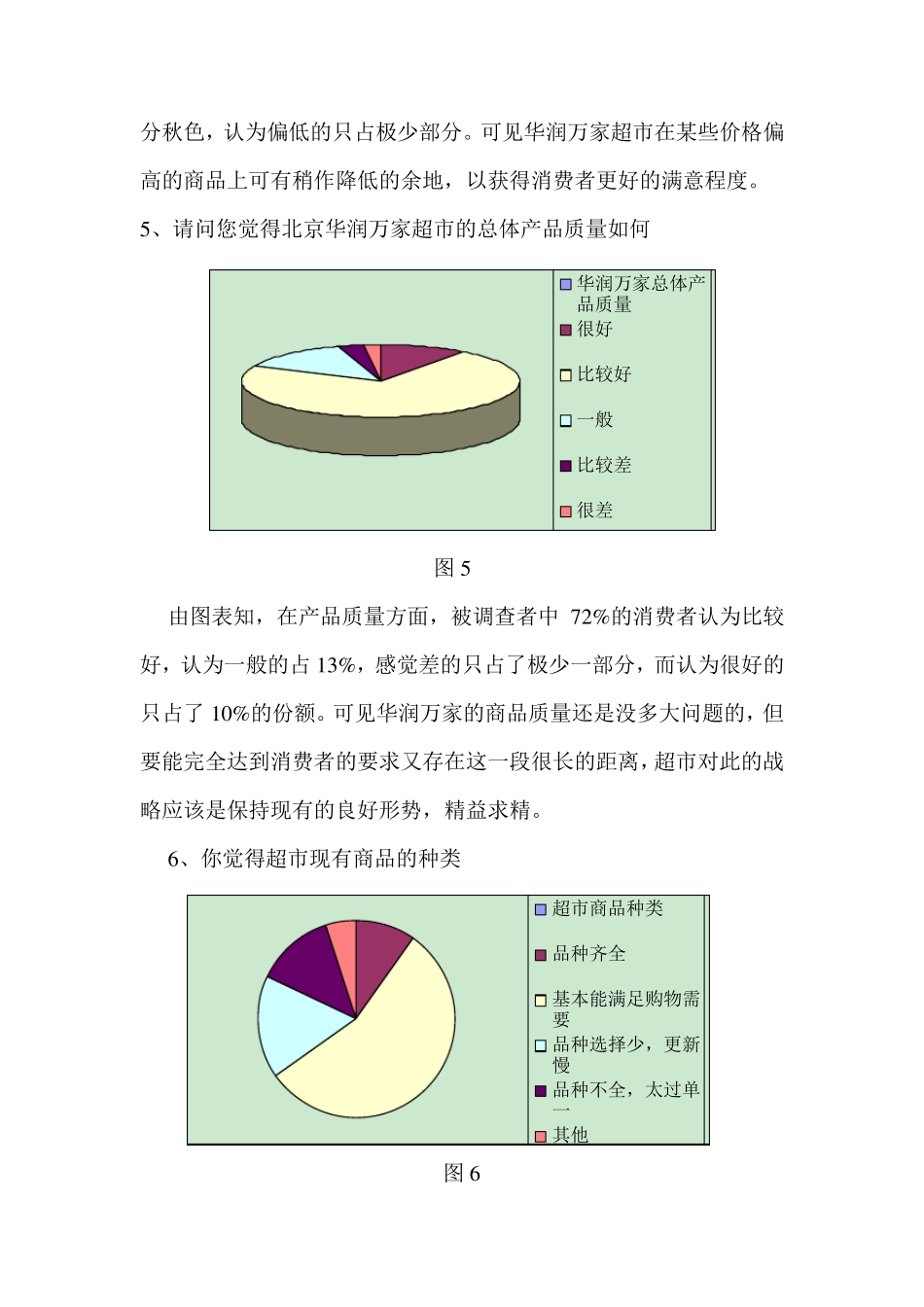 分秋色，认为偏低的只占极少部分。可见华润万家超市在某些价格偏高的商品上可有稍作降低的余地，以获得消费者更好的满意程度。

5、请问您觉得北京华润万家超市的总体产品质量如何

华润万家总体产品质量
很好
比较好
一般
比较差
很差

图 5

由图表知，在产品质量方面，被调查者中 72%的消费者认为比较好，认为一般的占 13%，感觉差的只占了极少一部分，而认为很好的只占了 10%的份额。可见华润万家的商品质量还是没多大问题的，但要能完全达到消费者的要求又存在这一段很长的距离，超市对此的战略应该是保持现有的良好形势，精益求精。

6、你觉得超市现有商品的种类

超市商品种类
品种齐全
基本能满足购物需要
品种选择少，更新慢
品种不全，太过单一
其他

图 6